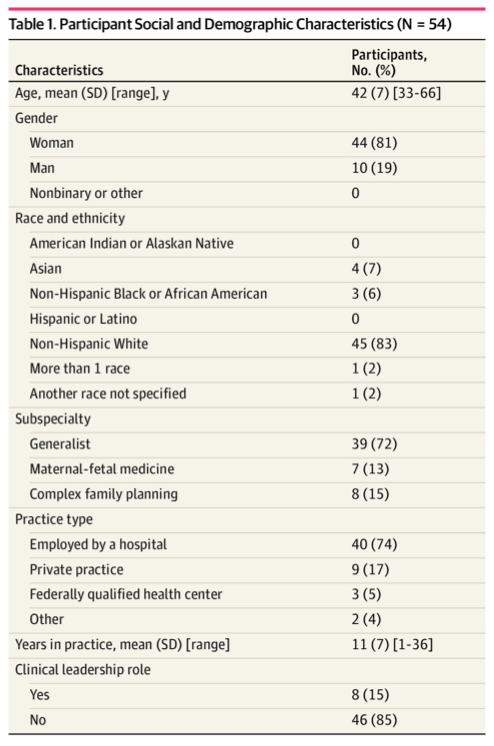 Table 1. Participant Social and Demographic Characteristics (N = 54)

| Characteristics | Participants, No. (%) |
|---|---|
| Age, mean (SD) [range], y | 42 (7) [33-66] |
| Gender | |
| Woman | 44 (81) |
| Man | 10 (19) |
| Nonbinary or other | 0 |
| Race and ethnicity | |
| American Indian or Alaskan Native | 0 |
| Asian | 4 (7) |
| Non-Hispanic Black or African American | 3 (6) |
| Hispanic or Latino | 0 |
| Non-Hispanic White | 45 (83) |
| More than 1 race | 1 (2) |
| Another race not specified | 1 (2) |
| Subspecialty | |
| Generalist | 39 (72) |
| Maternal-fetal medicine | 7 (13) |
| Complex family planning | 8 (15) |
| Practice type | |
| Employed by a hospital | 40 (74) |
| Private practice | 9 (17) |
| Federally qualified health center | 3 (5) |
| Other | 2 (4) |
| Years in practice, mean (SD) [range] | 11 (7) [1-36] |
| Clinical leadership role | |
| Yes | 8 (15) |
| No | 46 (85) |